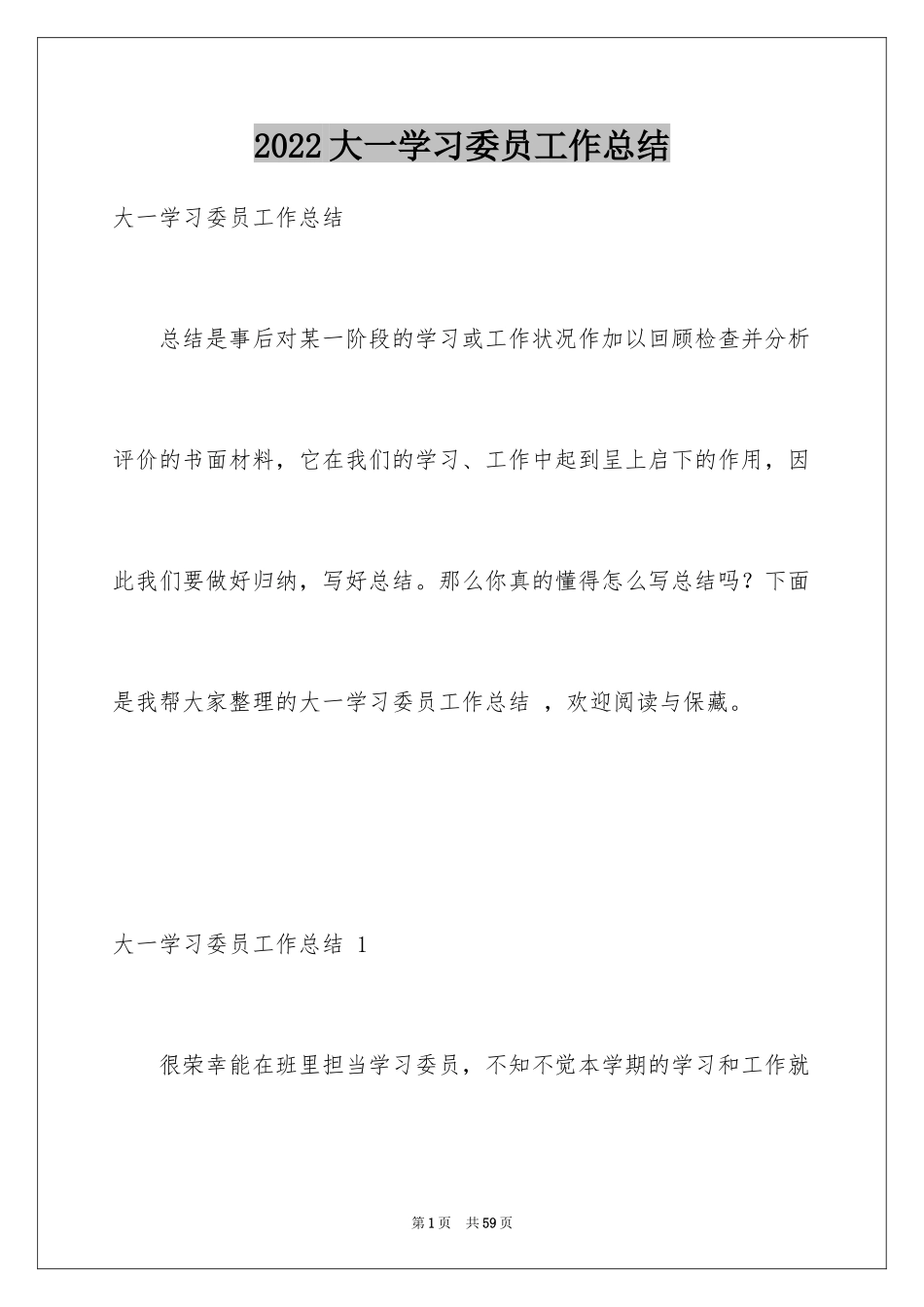 2022大一学习委员工作总结

大一学习委员工作总结

总结是事后对某一阶段的学习或工作状况作加以回顾检查并分析评价的书面材料，它在我们的学习、工作中起到呈上启下的作用，因此我们要做好归纳，写好总结。那么你真的懂得怎么写总结吗？下面是我帮大家整理的大一学习委员工作总结 ，欢迎阅读与保藏。

大一学习委员工作总结 1

很荣幸能在班里担当学习委员，不知不觉本学期的学习和工作就

第1页 共59页